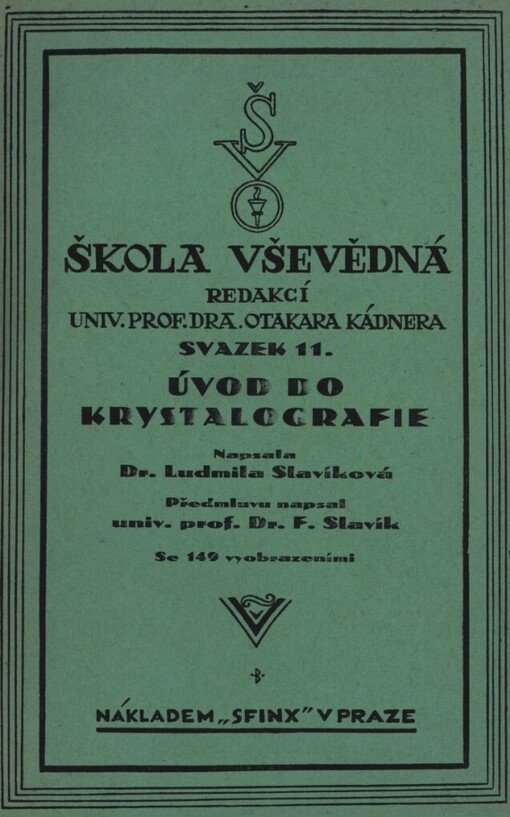 ŠV

ŠKOLA VŠEVĚDNÁ

REDAKCÍ
UNIV. PROF. DRA. OTAKARA KÁDNERA
SVAZEK 11.

ÚVOD DO KRYSTALOGRAFIE

Napsala
Dr. Ludmila Slavíková

Předmluvu napsal
univ. prof. Dr. F. Slavík

Se 149 vyobrazeními

NÁKLADEM „SFINX" V PRAZE